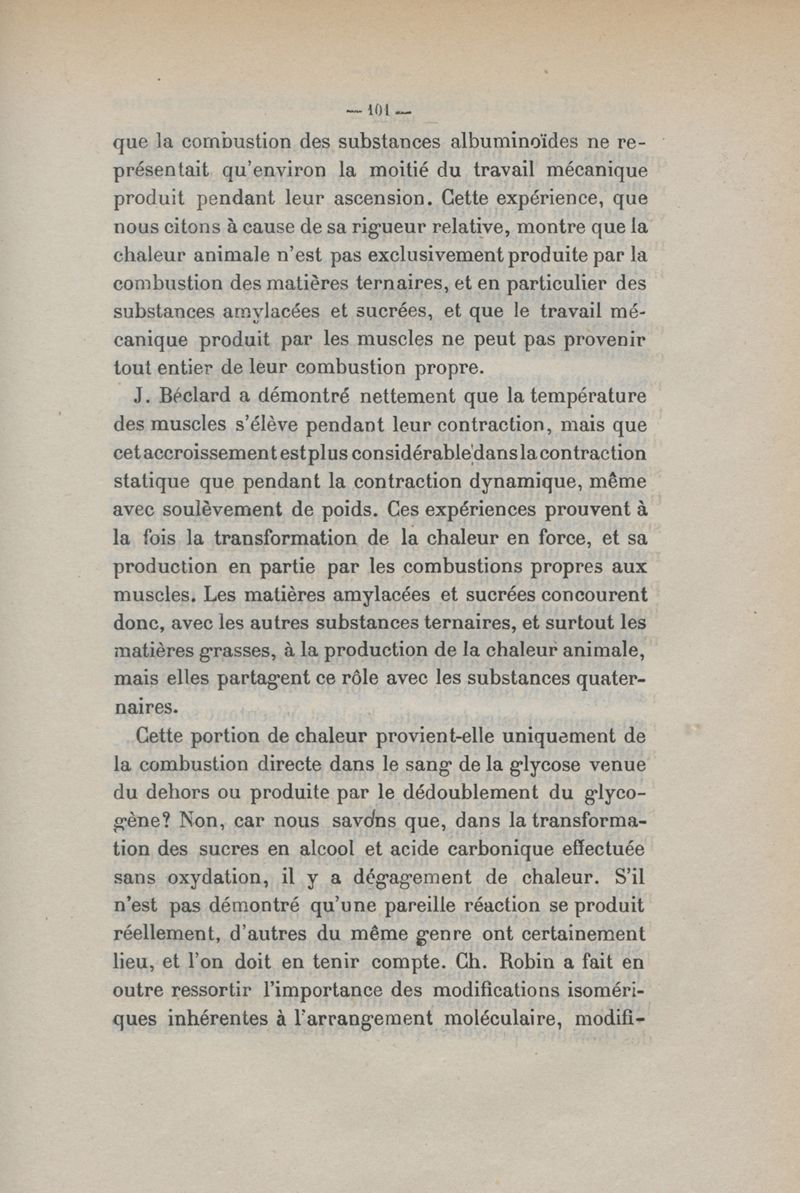 — 101 —

que la combustion des substances albuminoïdes ne représentait qu'environ la moitié du travail mécanique produit pendant leur ascension. Cette expérience, que nous citons à cause de sa rigueur relative, montre que la chaleur animale n'est pas exclusivement produite par la combustion des matières ternaires, et en particulier des substances amylacées et sucrées, et que le travail mécanique produit par les muscles ne peut pas provenir tout entier de leur combustion propre.

J. Béclard a démontré nettement que la température des muscles s'élève pendant leur contraction, mais que cet accroissement est plus considérable dans la contraction statique que pendant la contraction dynamique, même avec soulèvement de poids. Ces expériences prouvent à la fois la transformation de la chaleur en force, et sa production en partie par les combustions propres aux muscles. Les matières amylacées et sucrées concourent donc, avec les autres substances ternaires, et surtout les matières grasses, à la production de la chaleur animale, mais elles partagent ce rôle avec les substances quaternaires.

Cette portion de chaleur provient-elle uniquement de la combustion directe dans le sang de la glycose venue du dehors ou produite par le dédoublement du glycogène? Non, car nous savons que, dans la transformation des sucres en alcool et acide carbonique effectuée sans oxydation, il y a dégagement de chaleur. S'il n'est pas démontré qu'une pareille réaction se produit réellement, d'autres du même genre ont certainement lieu, et l'on doit en tenir compte. Ch. Robin a fait en outre ressortir l'importance des modifications isomériques inhérentes à l'arrangement moléculaire, modifi-